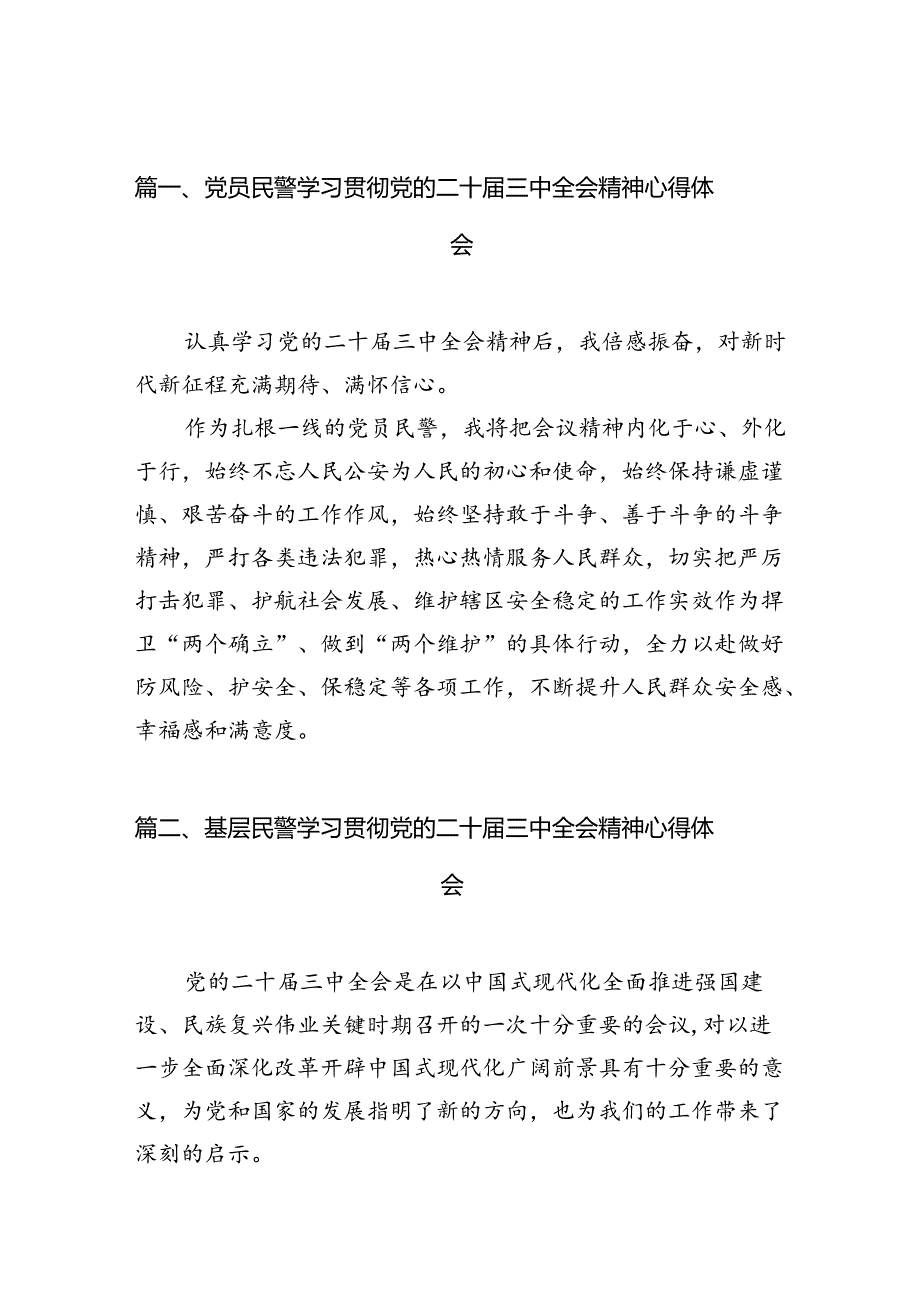 篇一、党员民警学习贯彻党的二十届三中全会精神心得体会

认真学习党的二十届三中全会精神后，我倍感振奋，对新时代新征程充满期待、满怀信心。

作为扎根一线的党员民警，我将把会议精神内化于心、外化于行，始终不忘人民公安为人民的初心和使命，始终保持谦虚谨慎、艰苦奋斗的工作作风，始终坚持敢于斗争、善于斗争的斗争精神，严打各类违法犯罪，热心热情服务人民群众，切实把严厉打击犯罪、护航社会发展、维护辖区安全稳定的工作实效作为捍卫“两个确立”、做到“两个维护”的具体行动，全力以赴做好防风险、护安全、保稳定等各项工作，不断提升人民群众安全感、幸福感和满意度。

篇二、基层民警学习贯彻党的二十届三中全会精神心得体会

党的二十届三中全会是在以中国式现代化全面推进强国建设、民族复兴伟业关键时期召开的一次十分重要的会议，对以进一步全面深化改革开辟中国式现代化广阔前景具有十分重要的意义，为党和国家的发展指明了新的方向，也为我们的工作带来了深刻的启示。